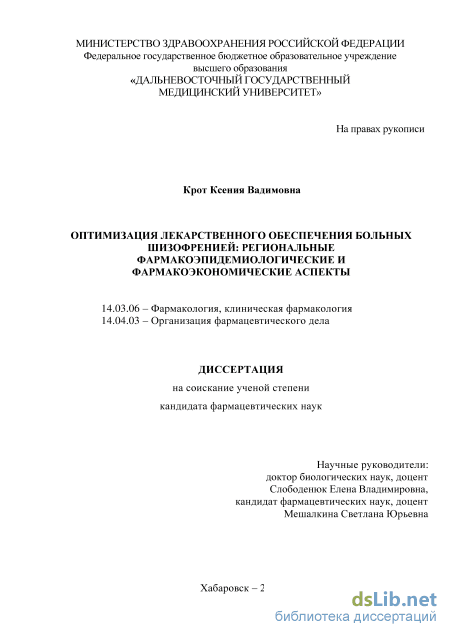 МИНИСТЕРСТВО ЗДРАВООХРАНЕНИЯ РОССИЙСКОЙ ФЕДЕРАЦИИ
Федеральное государственное бюджетное образовательное учреждение высшего образования
«ДАЛЬНЕВОСТОЧНЫЙ ГОСУДАРСТВЕННЫЙ МЕДИЦИНСКИЙ УНИВЕРСИТЕТ»

На правах рукописи

Крот Ксения Вадимовна

ОПТИМИЗАЦИЯ ЛЕКАРСТВЕННОГО ОБЕСПЕЧЕНИЯ БОЛЬНЫХ ШИЗОФРЕНИЕЙ: РЕГИОНАЛЬНЫЕ ФАРМАКОЭПИДЕМИОЛОГИЧЕСКИЕ И ФАРМАКОЭКОНОМИЧЕСКИЕ АСПЕКТЫ

14.03.06 – Фармакология, клиническая фармакология
14.04.03 – Организация фармацевтического дела

ДИССЕРТАЦИЯ
на соискание ученой степени
кандидата фармацевтических наук

Научные руководители:
доктор биологических наук, доцент
Слободенюк Елена Владимировна,
кандидат фармацевтических наук, доцент
Мешалкина Светлана Юрьевна

Хабаровск – 2

dsLib.net
библиотека диссертаций